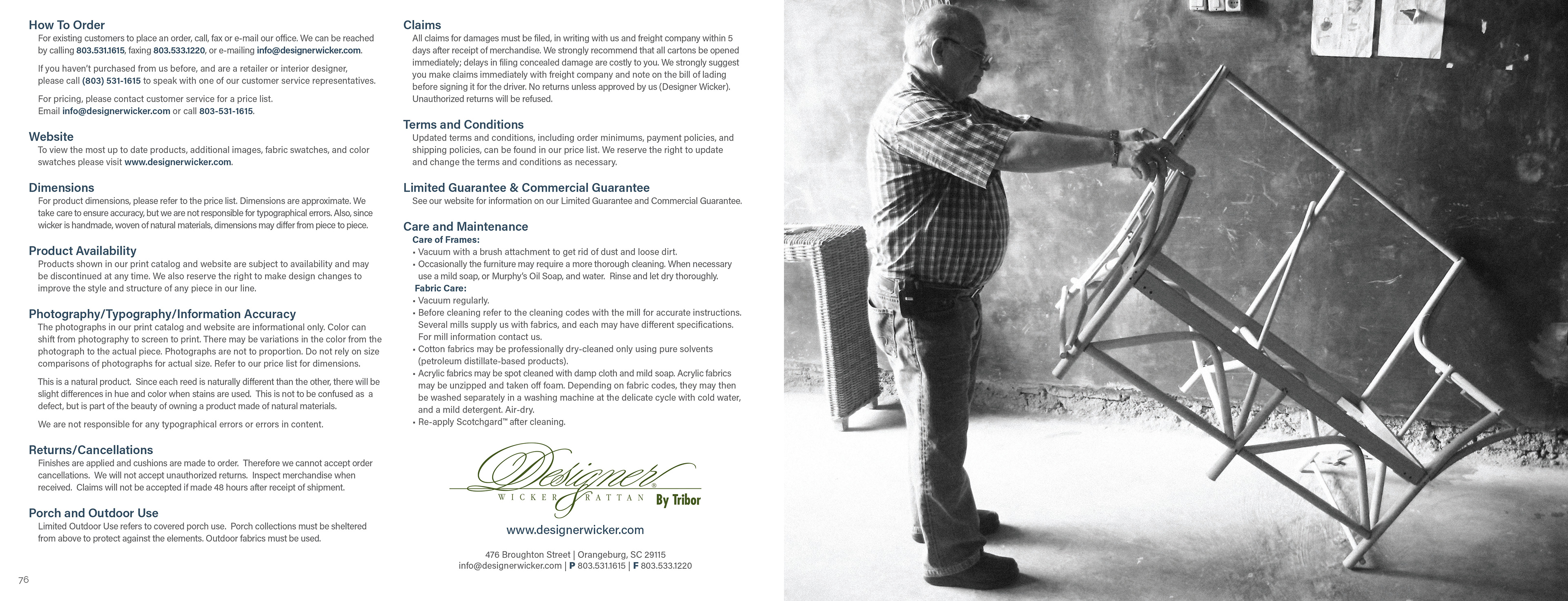 How To Order
For existing customers to place an order, call, fax or e-mail our office. We can be reached by calling 803.531.1615, faxing 803.533.1220, or e-mailing info@designerwicker.com.

If you haven't purchased from us before, and are a retailer or interior designer, please call (803) 531-1615 to speak with one of our customer service representatives.

For pricing, please contact customer service for a price list. Email info@designerwicker.com or call 803-531-1615.

Website
To view the most up to date products, additional images, fabric swatches, and color swatches please visit www.designerwicker.com.

Dimensions
For product dimensions, please refer to the price list. Dimensions are approximate. We take care to ensure accuracy, but we are not responsible for typographical errors. Also, since wicker is handmade, woven of natural materials, dimensions may differ from piece to piece.

Product Availability
Products shown in our print catalog and website are subject to availability and may be discontinued at any time. We also reserve the right to make design changes to improve the style and structure of any piece in our line.

Photography/Typography/Information Accuracy
The photographs in our print catalog and website are informational only. Color can shift from photography to screen to print. There may be variations in the color from the photograph to the actual piece. Photographs are not to proportion. Do not rely on size comparisons of photographs for actual size. Refer to our price list for dimensions.

This is a natural product. Since each reed is naturally different than the other, there will be slight differences in hue and color when stains are used. This is not to be confused as a defect, but is part of the beauty of owning a product made of natural materials.

We are not responsible for any typographical errors or errors in content.

Returns/Cancellations
Finishes are applied and cushions are made to order. Therefore we cannot accept order cancellations. We will not accept unauthorized returns. Inspect merchandise when received. Claims will not be accepted if made 48 hours after receipt of shipment.

Porch and Outdoor Use
Limited Outdoor Use refers to covered porch use. Porch collections must be sheltered from above to protect against the elements. Outdoor fabrics must be used.

76

Claims
All claims for damages must be filed, in writing with us and freight company within 5 days after receipt of merchandise. We strongly recommend that all cartons be opened immediately; delays in filing concealed damage are costly to you. We strongly suggest you make claims immediately with freight company and note on the bill of lading before signing it for the driver. No returns unless approved by us (Designer Wicker). Unauthorized returns will be refused.

Terms and Conditions
Updated terms and conditions, including order minimums, payment policies, and shipping policies, can be found in our price list. We reserve the right to update and change the terms and conditions as necessary.

Limited Guarantee & Commercial Guarantee
See our website for information on our Limited Guarantee and Commercial Guarantee.

Care and Maintenance
Care of Frames:
• Vacuum with a brush attachment to get rid of dust and loose dirt.
• Occasionally the furniture may require a more thorough cleaning. When necessary use a mild soap, or Murphy's Oil Soap, and water. Rinse and let dry thoroughly.
Fabric Care:
• Vacuum regularly.
• Before cleaning refer to the cleaning codes with the mill for accurate instructions. Several mills supply us with fabrics, and each may have different specifications. For mill information contact us.
• Cotton fabrics may be professionally dry-cleaned only using pure solvents (petroleum distillate-based products).
• Acrylic fabrics may be spot cleaned with damp cloth and mild soap. Acrylic fabrics may be unzipped and taken off foam. Depending on fabric codes, they may then be washed separately in a washing machine at the delicate cycle with cold water, and a mild detergent. Air-dry.
• Re-apply Scotchgard™ after cleaning.

Designer® WICKER RATTAN By Tribor

www.designerwicker.com

476 Broughton Street | Orangeburg, SC 29115
info@designerwicker.com | P 803.531.1615 | F 803.533.1220